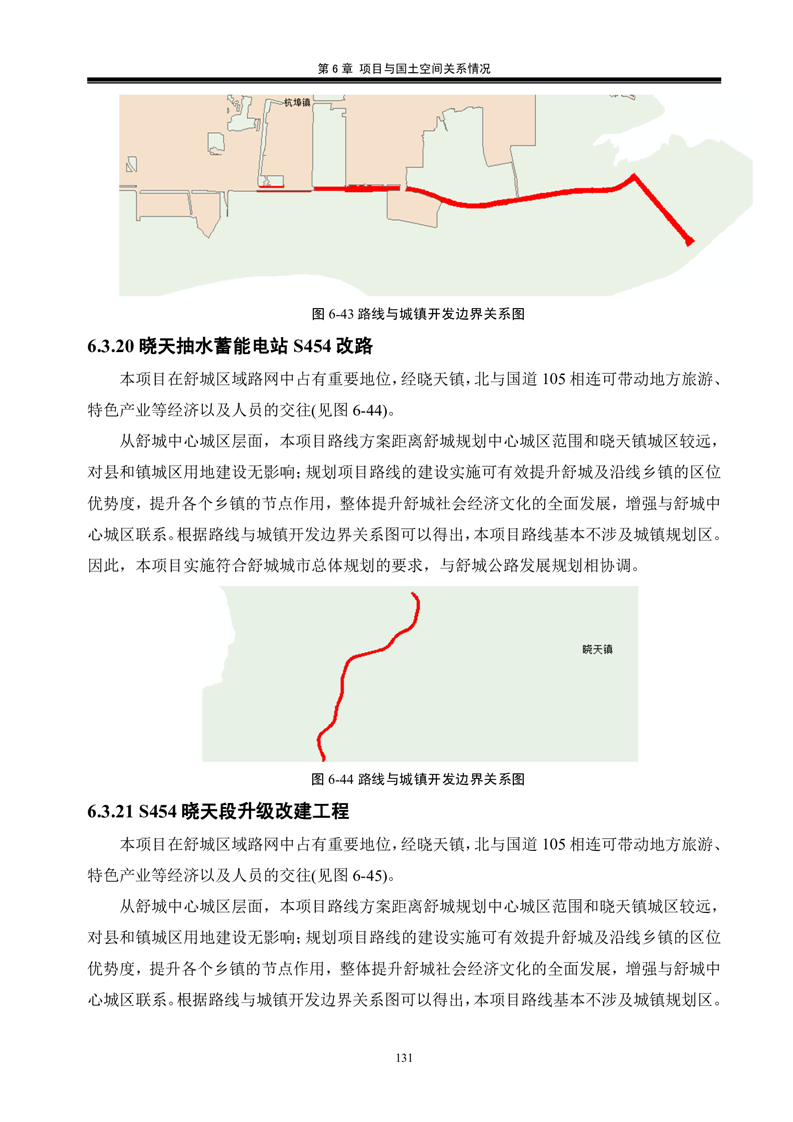 第 6 章 项目与国土空间关系情况

杭埠镇

图 6-43 路线与城镇开发边界关系图

6.3.20 晓天抽水蓄能电站 S454 改路

本项目在舒城区域路网中占有重要地位，经晓天镇，北与国道 105 相连可带动地方旅游、特色产业等经济以及人员的交往(见图 6-44)。

从舒城中心城区层面，本项目路线方案距离舒城规划中心城区范围和晓天镇城区较远，对县和镇城区用地建设无影响；规划项目路线的建设实施可有效提升舒城及沿线乡镇的区位优势度，提升各个乡镇的节点作用，整体提升舒城社会经济文化的全面发展，增强与舒城中心城区联系。根据路线与城镇开发边界关系图可以得出，本项目路线基本不涉及城镇规划区。因此，本项目实施符合舒城城市总体规划的要求，与舒城公路发展规划相协调。

晓天镇

图 6-44 路线与城镇开发边界关系图

6.3.21 S454 晓天段升级改建工程

本项目在舒城区域路网中占有重要地位，经晓天镇，北与国道 105 相连可带动地方旅游、特色产业等经济以及人员的交往(见图 6-45)。

从舒城中心城区层面，本项目路线方案距离舒城规划中心城区范围和晓天镇城区较远，对县和镇城区用地建设无影响；规划项目路线的建设实施可有效提升舒城及沿线乡镇的区位优势度，提升各个乡镇的节点作用，整体提升舒城社会经济文化的全面发展，增强与舒城中心城区联系。根据路线与城镇开发边界关系图可以得出，本项目路线基本不涉及城镇规划区。

131